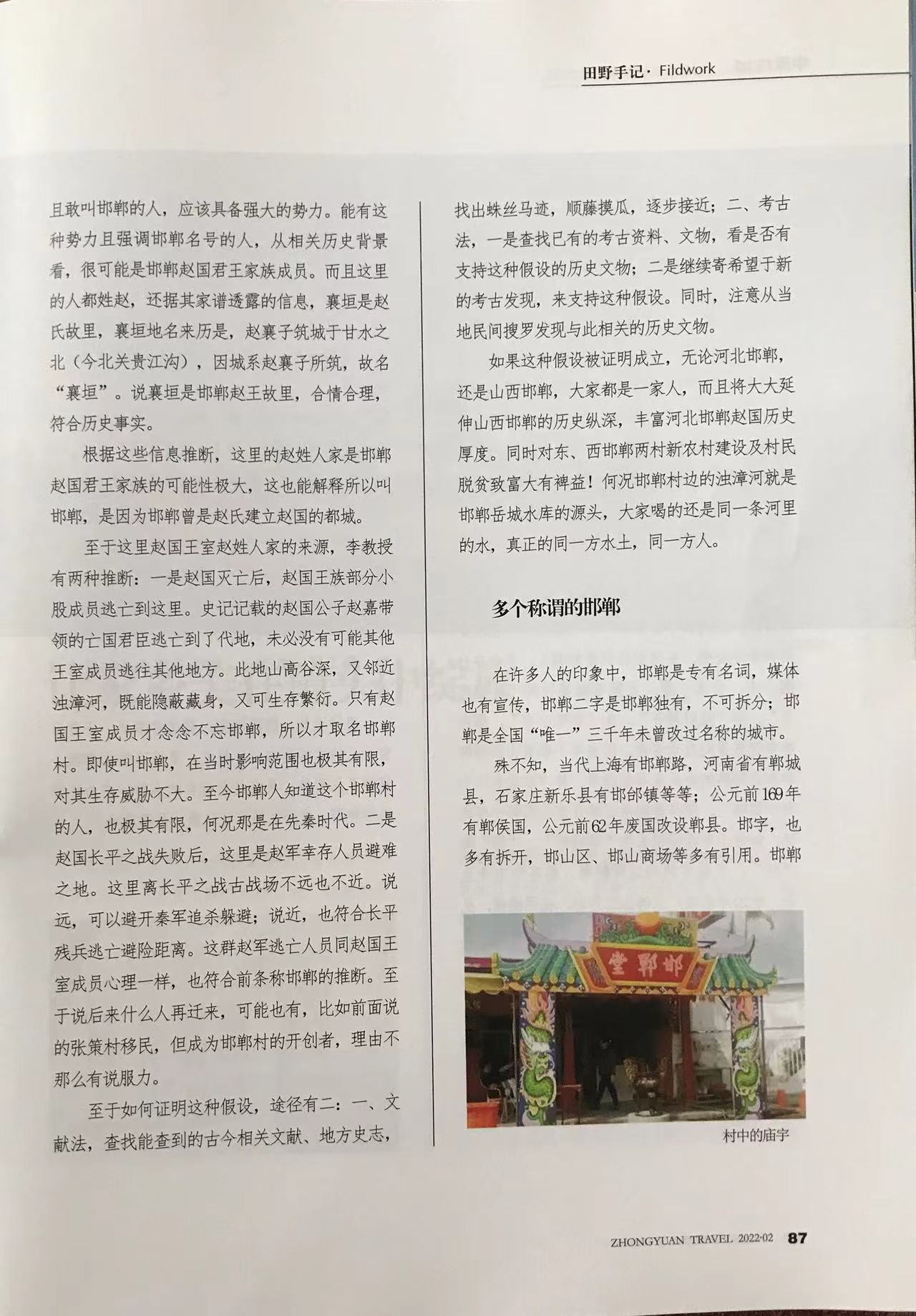 田野手记 · Fildwork

且敢叫邯郸的人，应该具备强大的势力。能有这种势力且强调邯郸名号的人，从相关历史背景看，很可能是邯郸赵国君王家族成员。而且这里的人都姓赵，还据其家谱透露的信息，襄垣是赵氏故里，襄垣地名来历是，赵襄子筑城于甘水之北（今北关贵江沟），因城系赵襄子所筑，故名“襄垣”。说襄垣是邯郸赵王故里，合情合理，符合历史事实。

根据这些信息推断，这里的赵姓人家是邯郸赵国君王家族的可能性极大，这也能解释所以叫邯郸，是因为邯郸曾是赵氏建立赵国的都城。

至于这里赵国王室赵姓人家的来源，李教授有两种推断：一是赵国灭亡后，赵国王族部分小股成员逃亡到这里。史记记载的赵国公子赵嘉带领的亡国君臣逃亡到了代地，未必没有可能其他王室成员逃往其他地方。此地山高谷深，又邻近浊漳河，既能隐蔽藏身，又可生存繁衍。只有赵国王室成员才念念不忘邯郸，所以才取名邯郸村。即使叫邯郸，在当时影响范围也极其有限，对其生存威胁不大。至今邯郸人知道这个邯郸村的人，也极其有限，何况那是在先秦时代。二是赵国长平之战失败后，这里是赵军幸存人员避难之地。这里离长平之战古战场不远也不近。说远，可以避开秦军追杀躲避；说近，也符合长平残兵逃亡避险距离。这群赵军逃亡人员同赵国王室成员心理一样，也符合前条称邯郸的推断。至于说后来什么人再迁来，可能也有，比如前面说的张策村移民，但成为邯郸村的开创者，理由不那么有说服力。

至于如何证明这种假设，途径有二：一、文献法，查找能查到的古今相关文献、地方史志，找出蛛丝马迹，顺藤摸瓜，逐步接近；二、考古法，一是查找已有的考古资料、文物，看是否有支持这种假设的历史文物；二是继续寄希望于新的考古发现，来支持这种假设。同时，注意从当地民间搜罗发现与此相关的历史文物。

如果这种假设被证明成立，无论河北邯郸，还是山西邯郸，大家都是一家人，而且将大大延伸山西邯郸的历史纵深，丰富河北邯郸赵国历史厚度。同时对东、西邯郸两村新农村建设及村民脱贫致富大有裨益！何况邯郸村边的浊漳河就是邯郸岳城水库的源头，大家喝的还是同一条河里的水，真正的同一方水土，同一方人。

多个称谓的邯郸

在许多人的印象中，邯郸是专有名词，媒体也有宣传，邯郸二字是邯郸独有，不可拆分；邯郸是全国“唯一”三千年未曾改过名称的城市。

殊不知，当代上海有邯郸路，河南省有郸城县，石家庄新乐县有邯邰镇等等；公元前169年有郸侯国，公元前62年废国改设郸县。邯字，也多有拆开，邯山区、邯山商场等多有引用。邯郸

邯郸堂

村中的庙宇

ZHONGYUAN TRAVEL 2022·02 87